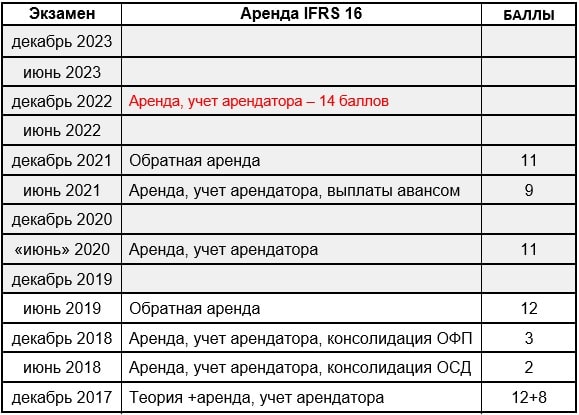 | Экзамен | Аренда IFRS 16 | БАЛЛЫ |
|---|---|---|
| декабрь 2023 | | |
| июнь 2023 | | |
| декабрь 2022 | Аренда, учет арендатора – 14 баллов | |
| июнь 2022 | | |
| декабрь 2021 | Обратная аренда | 11 |
| июнь 2021 | Аренда, учет арендатора, выплаты авансом | 9 |
| декабрь 2020 | | |
| «июнь» 2020 | Аренда, учет арендатора | 11 |
| декабрь 2019 | | |
| июнь 2019 | Обратная аренда | 12 |
| декабрь 2018 | Аренда, учет арендатора, консолидация ОФП | 3 |
| июнь 2018 | Аренда, учет арендатора, консолидация ОСД | 2 |
| декабрь 2017 | Теория +аренда, учет арендатора | 12+8 |